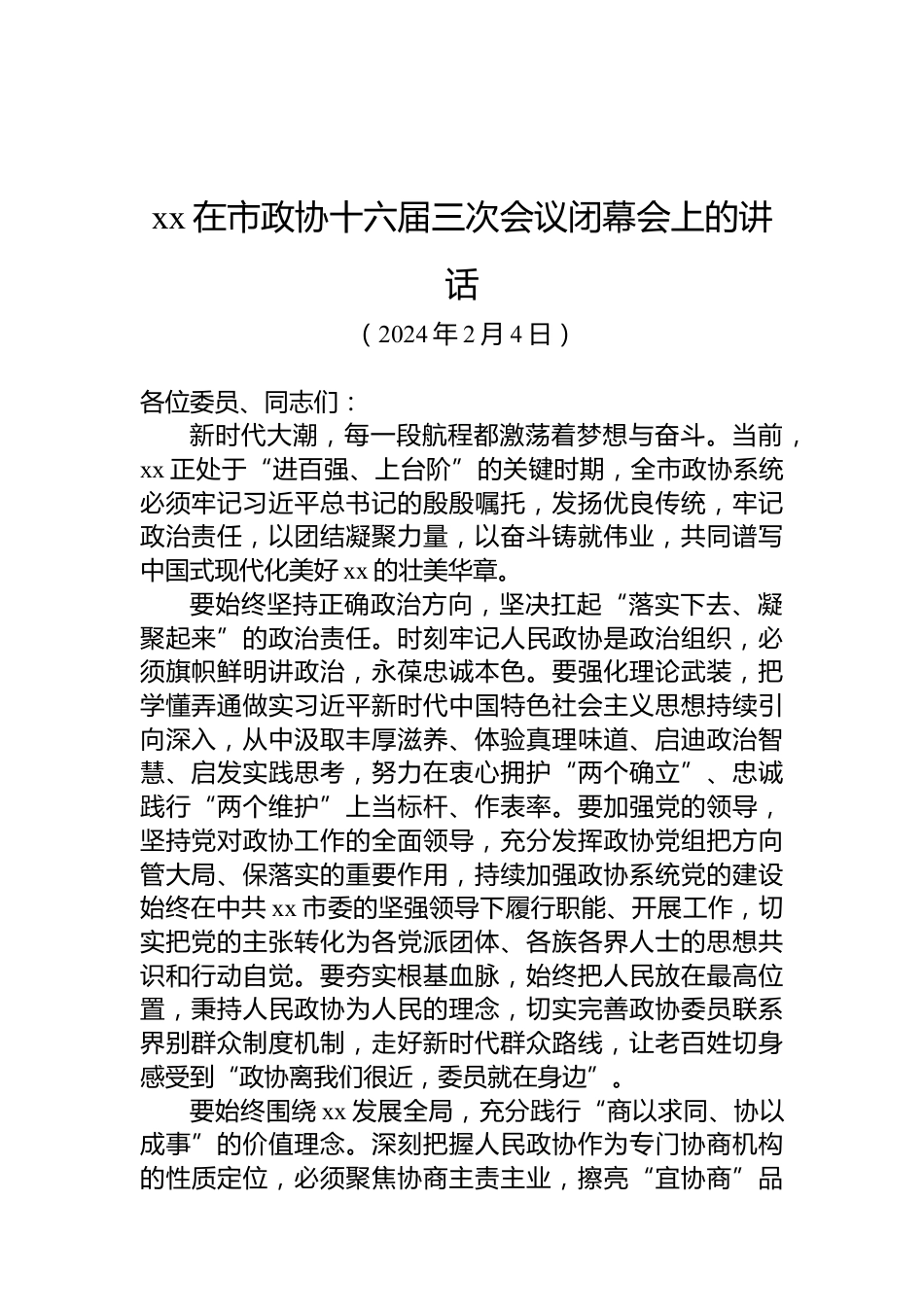 xx 在市政协十六届三次会议闭幕会上的讲话

（2024 年 2 月 4 日）

各位委员、同志们：

新时代大潮，每一段航程都激荡着梦想与奋斗。当前，xx 正处于“进百强、上台阶”的关键时期，全市政协系统必须牢记习近平总书记的殷殷嘱托，发扬优良传统，牢记政治责任，以团结凝聚力量，以奋斗铸就伟业，共同谱写中国式现代化美好 xx 的壮美华章。

要始终坚持正确政治方向，坚决扛起“落实下去、凝聚起来”的政治责任。时刻牢记人民政协是政治组织，必须旗帜鲜明讲政治，永葆忠诚本色。要强化理论武装，把学懂弄通做实习近平新时代中国特色社会主义思想持续引向深入，从中汲取丰厚滋养、体验真理味道、启迪政治智慧、启发实践思考，努力在衷心拥护“两个确立”、忠诚践行“两个维护”上当标杆、作表率。要加强党的领导，坚持党对政协工作的全面领导，充分发挥政协党组把方向管大局、保落实的重要作用，持续加强政协系统党的建设始终在中共 xx 市委的坚强领导下履行职能、开展工作，切实把党的主张转化为各党派团体、各族各界人士的思想共识和行动自觉。要夯实根基血脉，始终把人民放在最高位置，秉持人民政协为人民的理念，切实完善政协委员联系界别群众制度机制，走好新时代群众路线，让老百姓切身感受到“政协离我们很近，委员就在身边”。

要始终围绕 xx 发展全局，充分践行“商以求同、协以成事”的价值理念。深刻把握人民政协作为专门协商机构的性质定位，必须聚焦协商主责主业，擦亮“宜协商”品